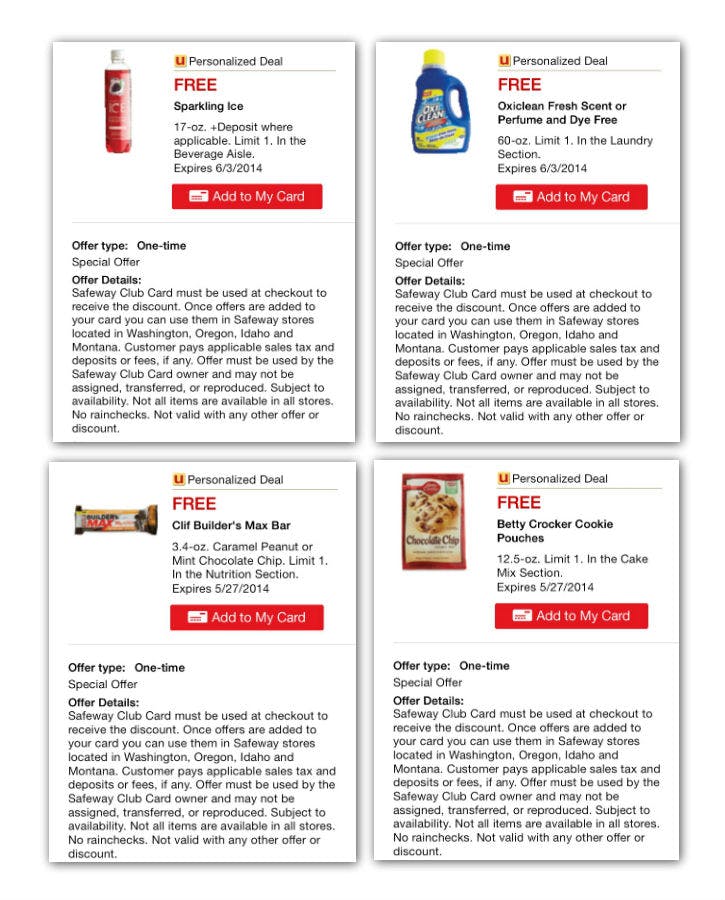 U Personalized Deal

FREE

Sparkling Ice

17-oz. +Deposit where applicable. Limit 1. In the Beverage Aisle.
Expires 6/3/2014

Add to My Card

Offer type: One-time
Special Offer

Offer Details:
Safeway Club Card must be used at checkout to receive the discount. Once offers are added to your card you can use them in Safeway stores located in Washington, Oregon, Idaho and Montana. Customer pays applicable sales tax and deposits or fees, if any. Offer must be used by the Safeway Club Card owner and may not be assigned, transferred, or reproduced. Subject to availability. Not all items are available in all stores. No rainchecks. Not valid with any other offer or discount.

U Personalized Deal

FREE

Oxiclean Fresh Scent or Perfume and Dye Free

60-oz. Limit 1. In the Laundry Section.
Expires 6/3/2014

Add to My Card

Offer type: One-time
Special Offer

Offer Details:
Safeway Club Card must be used at checkout to receive the discount. Once offers are added to your card you can use them in Safeway stores located in Washington, Oregon, Idaho and Montana. Customer pays applicable sales tax and deposits or fees, if any. Offer must be used by the Safeway Club Card owner and may not be assigned, transferred, or reproduced. Subject to availability. Not all items are available in all stores. No rainchecks. Not valid with any other offer or discount.

U Personalized Deal

FREE

Clif Builder's Max Bar

3.4-oz. Caramel Peanut or Mint Chocolate Chip. Limit 1. In the Nutrition Section.
Expires 5/27/2014

Add to My Card

Offer type: One-time
Special Offer

Offer Details:
Safeway Club Card must be used at checkout to receive the discount. Once offers are added to your card you can use them in Safeway stores located in Washington, Oregon, Idaho and Montana. Customer pays applicable sales tax and deposits or fees, if any. Offer must be used by the Safeway Club Card owner and may not be assigned, transferred, or reproduced. Subject to availability. Not all items are available in all stores. No rainchecks. Not valid with any other offer or discount.

U Personalized Deal

FREE

Betty Crocker Cookie Pouches

12.5-oz. Limit 1. In the Cake Mix Section.
Expires 5/27/2014

Add to My Card

Offer type: One-time
Special Offer

Offer Details:
Safeway Club Card must be used at checkout to receive the discount. Once offers are added to your card you can use them in Safeway stores located in Washington, Oregon, Idaho and Montana. Customer pays applicable sales tax and deposits or fees, if any. Offer must be used by the Safeway Club Card owner and may not be assigned, transferred, or reproduced. Subject to availability. Not all items are available in all stores. No rainchecks. Not valid with any other offer or discount.